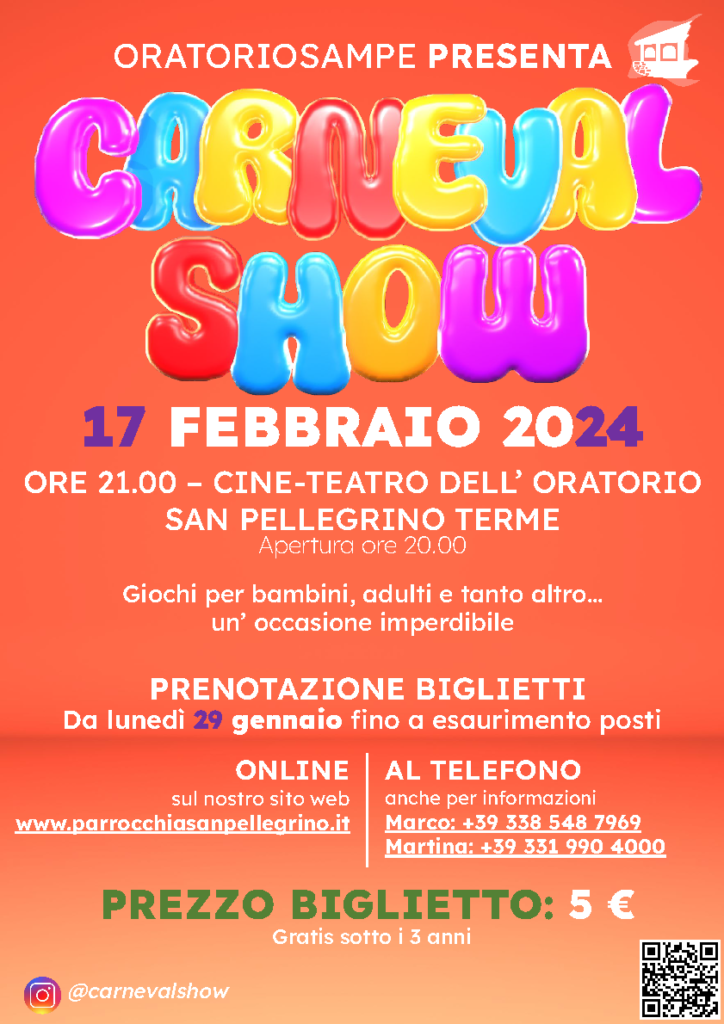 ORATORIOSAMPE PRESENTA

CARNEVAL SHOW

17 FEBBRAIO 2024

ORE 21.00 – CINE-TEATRO DELL' ORATORIO
SAN PELLEGRINO TERME
Apertura ore 20.00

Giochi per bambini, adulti e tanto altro...
un' occasione imperdibile

PRENOTAZIONE BIGLIETTI
Da lunedì 29 gennaio fino a esaurimento posti

ONLINE
sul nostro sito web
www.parrocchiasanpellegrino.it

AL TELEFONO
anche per informazioni
Marco: +39 338 548 7969
Martina: +39 331 990 4000

PREZZO BIGLIETTO: 5 €
Gratis sotto i 3 anni

@carnevalshow